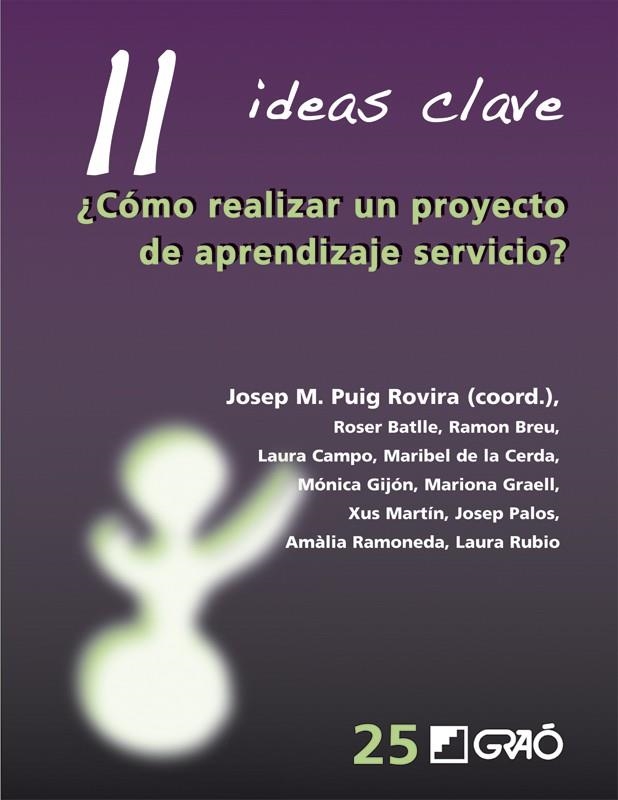 11 ideas clave

¿Cómo realizar un proyecto de aprendizaje servicio?

Josep M. Puig Rovira (coord.), Roser Batlle, Ramon Breu, Laura Campo, Maribel de la Cerda, Mónica Gijón, Mariona Graell, Xus Martín, Josep Palos, Amàlia Ramoneda, Laura Rubio

25 GRAÓ